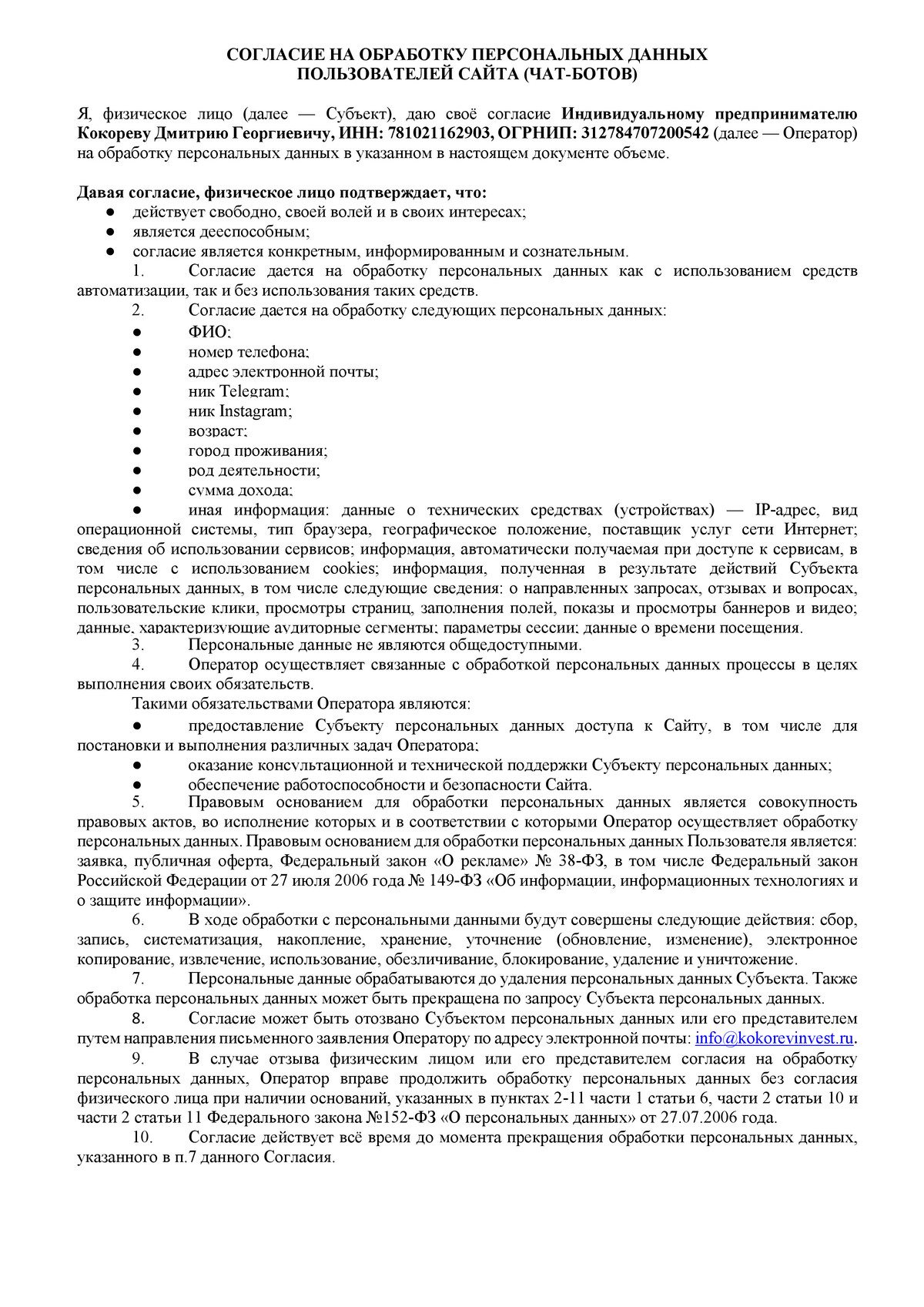 СОГЛАСИЕ НА ОБРАБОТКУ ПЕРСОНАЛЬНЫХ ДАННЫХ
ПОЛЬЗОВАТЕЛЕЙ САЙТА (ЧАТ-БОТОВ)

Я, физическое лицо (далее — Субъект), даю своё согласие Индивидуальному предпринимателю Кокореву Дмитрию Георгиевичу, ИНН: 781021162903, ОГРНИП: 312784707200542 (далее — Оператор) на обработку персональных данных в указанном в настоящем документе объеме.

Давая согласие, физическое лицо подтверждает, что:
● действует свободно, своей волей и в своих интересах;
● является дееспособным;
● согласие является конкретным, информированным и сознательным.
1. Согласие дается на обработку персональных данных как с использованием средств автоматизации, так и без использования таких средств.
2. Согласие дается на обработку следующих персональных данных:
● ФИО;
● номер телефона;
● адрес электронной почты;
● ник Telegram;
● ник Instagram;
● возраст;
● город проживания;
● род деятельности;
● сумма дохода;
● иная информация: данные о технических средствах (устройствах) — IP-адрес, вид операционной системы, тип браузера, географическое положение, поставщик услуг сети Интернет; сведения об использовании сервисов; информация, автоматически получаемая при доступе к сервисам, в том числе с использованием cookies; информация, полученная в результате действий Субъекта персональных данных, в том числе следующие сведения: о направленных запросах, отзывах и вопросах, пользовательские клики, просмотры страниц, заполнения полей, показы и просмотры баннеров и видео; данные, характеризующие аудиторные сегменты; параметры сессии; данные о времени посещения.
3. Персональные данные не являются общедоступными.
4. Оператор осуществляет связанные с обработкой персональных данных процессы в целях выполнения своих обязательств.
Такими обязательствами Оператора являются:
● предоставление Субъекту персональных данных доступа к Сайту, в том числе для постановки и выполнения различных задач Оператора;
● оказание консультационной и технической поддержки Субъекту персональных данных;
● обеспечение работоспособности и безопасности Сайта.
5. Правовым основанием для обработки персональных данных является совокупность правовых актов, во исполнение которых и в соответствии с которыми Оператор осуществляет обработку персональных данных. Правовым основанием для обработки персональных данных Пользователя является: заявка, публичная оферта, Федеральный закон «О рекламе» № 38-ФЗ, в том числе Федеральный закон Российской Федерации от 27 июля 2006 года № 149-ФЗ «Об информации, информационных технологиях и о защите информации».
6. В ходе обработки с персональными данными будут совершены следующие действия: сбор, запись, систематизация, накопление, хранение, уточнение (обновление, изменение), электронное копирование, извлечение, использование, обезличивание, блокирование, удаление и уничтожение.
7. Персональные данные обрабатываются до удаления персональных данных Субъекта. Также обработка персональных данных может быть прекращена по запросу Субъекта персональных данных.
8. Согласие может быть отозвано Субъектом персональных данных или его представителем путем направления письменного заявления Оператору по адресу электронной почты: info@kokorevinvest.ru.
9. В случае отзыва физическим лицом или его представителем согласия на обработку персональных данных, Оператор вправе продолжить обработку персональных данных без согласия физического лица при наличии оснований, указанных в пунктах 2-11 части 1 статьи 6, части 2 статьи 10 и части 2 статьи 11 Федерального закона №152-ФЗ «О персональных данных» от 27.07.2006 года.
10. Согласие действует всё время до момента прекращения обработки персональных данных, указанного в п.7 данного Согласия.